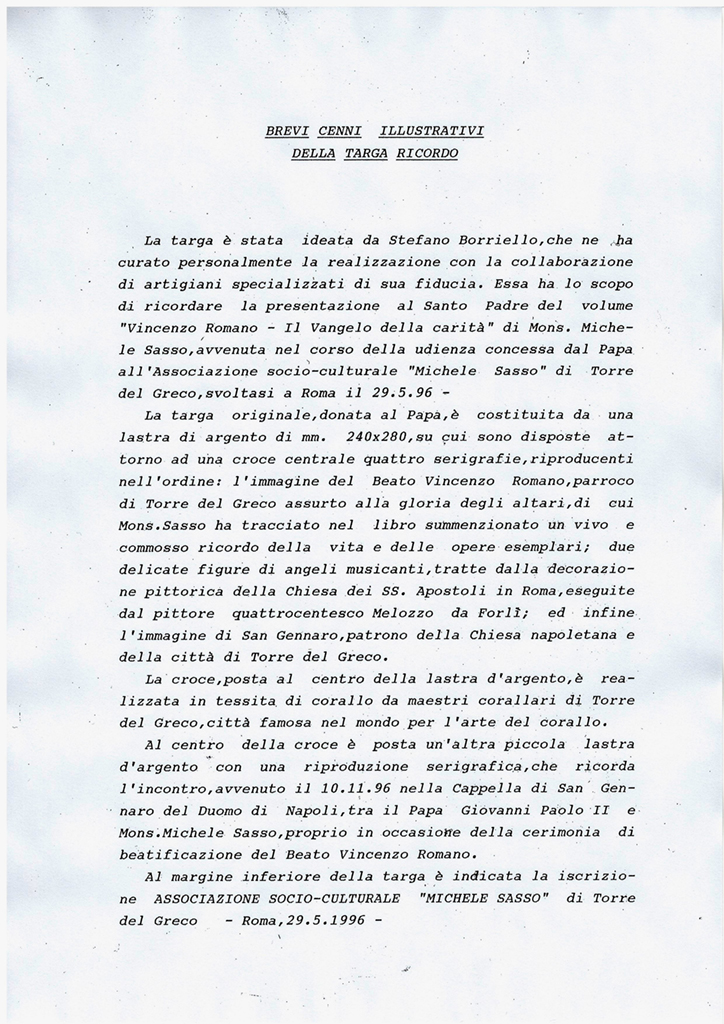 BREVI CENNI ILLUSTRATIVI
DELLA TARGA RICORDO

La targa è stata ideata da Stefano Borriello,che ne ha curato personalmente la realizzazione con la collaborazione di artigiani specializzati di sua fiducia. Essa ha lo scopo di ricordare la presentazione al Santo Padre del volume "Vincenzo Romano - Il Vangelo della carità" di Mons. Michele Sasso,avvenuta nel corso della udienza concessa dal Papa all'Associazione socio-culturale "Michele Sasso" di Torre del Greco,svoltasi a Roma il 29.5.96 -

La targa originale,donata al Papa,è costituita da una lastra di argento di mm. 240x280,su cui sono disposte attorno ad una croce centrale quattro serigrafie,riproducenti nell'ordine: l'immagine del Beato Vincenzo Romano,parroco di Torre del Greco assurto alla gloria degli altari,di cui Mons.Sasso ha tracciato nel libro summenzionato un vivo e commosso ricordo della vita e delle opere esemplari; due delicate figure di angeli musicanti,tratte dalla decorazione pittorica della Chiesa dei SS. Apostoli in Roma,eseguite dal pittore quattrocentesco Melozzo da Forlì; ed infine l'immagine di San Gennaro,patrono della Chiesa napoletana e della città di Torre del Greco.

La croce,posta al centro della lastra d'argento,è realizzata in tessita di corallo da maestri corallari di Torre del Greco,città famosa nel mondo per l'arte del corallo.

Al centro della croce è posta un'altra piccola lastra d'argento con una riproduzione serigrafica,che ricorda l'incontro,avvenuto il 10.11.96 nella Cappella di San Gennaro del Duomo di Napoli,tra il Papa Giovanni Paolo II e Mons.Michele Sasso,proprio in occasione della cerimonia di beatificazione del Beato Vincenzo Romano.

Al margine inferiore della targa è indicata la iscrizione ASSOCIAZIONE SOCIO-CULTURALE "MICHELE SASSO" di Torre del Greco - Roma,29.5.1996 -